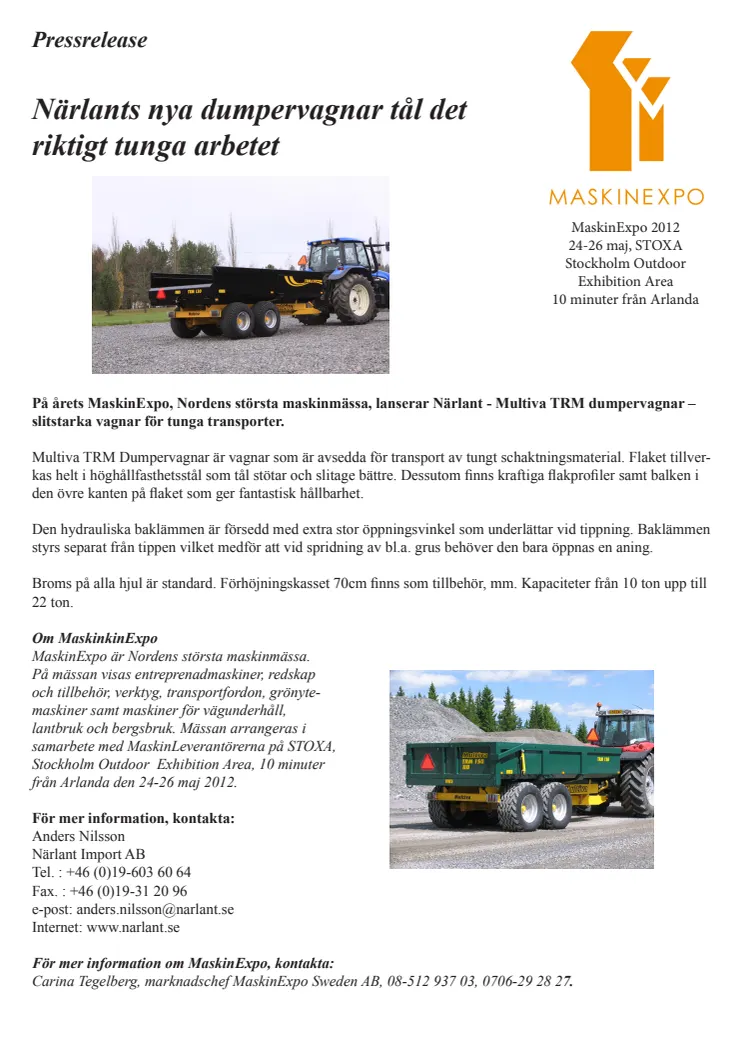 Pressrelease

Närlants nya dumpervagnar tål det riktigt tunga arbetet

MASKINEXPO

MaskinExpo 2012
24-26 maj, STOXA
Stockholm Outdoor
Exhibition Area
10 minuter från Arlanda

På årets MaskinExpo, Nordens största maskinmässa, lanserar Närlant - Multiva TRM dumpervagnar – slitstarka vagnar för tunga transporter.

Multiva TRM Dumpervagnar är vagnar som är avsedda för transport av tungt schaktningsmaterial. Flaket tillverkas helt i höghållfasthetsstål som tål stötar och slitage bättre. Dessutom finns kraftiga flakprofiler samt balken i den övre kanten på flaket som ger fantastisk hållbarhet.

Den hydrauliska baklämmen är försedd med extra stor öppningsvinkel som underlättar vid tippning. Baklämmen styrs separat från tippen vilket medför att vid spridning av bl.a. grus behöver den bara öppnas en aning.

Broms på alla hjul är standard. Förhöjningskasset 70cm finns som tillbehör, mm. Kapaciteter från 10 ton upp till 22 ton.

Om MaskinkinExpo
MaskinExpo är Nordens största maskinmässa. På mässan visas entreprenadmaskiner, redskap och tillbehör, verktyg, transportfordon, grönytemaskiner samt maskiner för vägunderhåll, lantbruk och bergsbruk. Mässan arrangeras i samarbete med MaskinLeverantörerna på STOXA, Stockholm Outdoor Exhibition Area, 10 minuter från Arlanda den 24-26 maj 2012.

För mer information, kontakta:
Anders Nilsson
Närlant Import AB
Tel. : +46 (0)19-603 60 64
Fax. : +46 (0)19-31 20 96
e-post: anders.nilsson@narlant.se
Internet: www.narlant.se

För mer information om MaskinExpo, kontakta:
Carina Tegelberg, marknadschef MaskinExpo Sweden AB, 08-512 937 03, 0706-29 28 27.